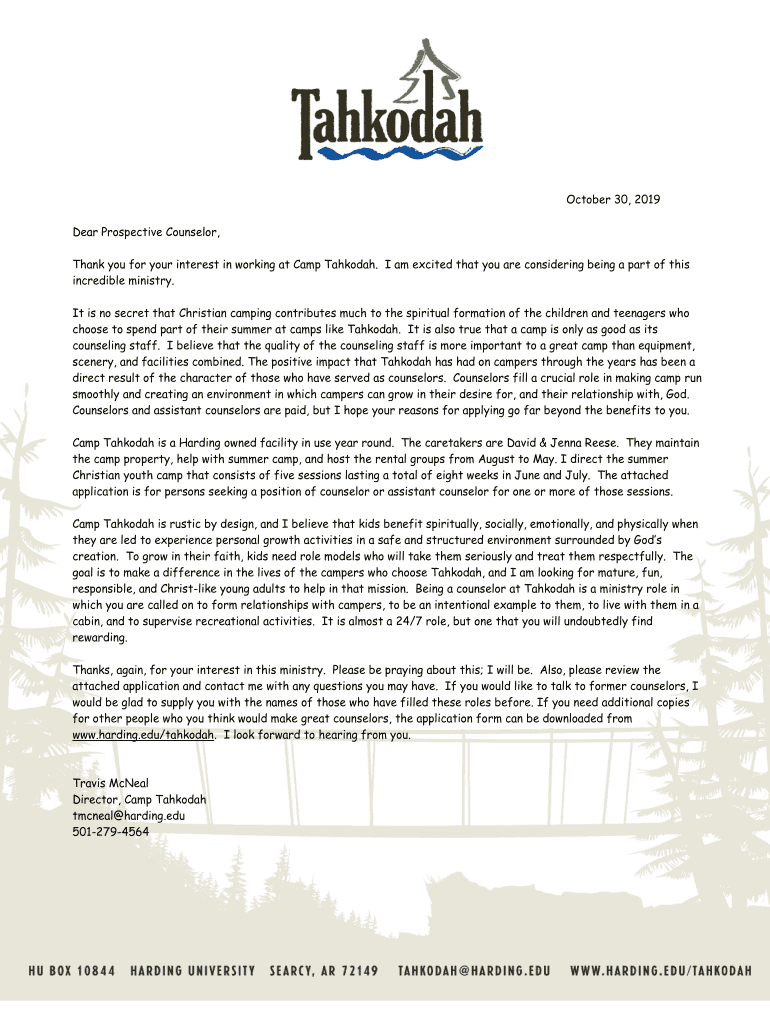 Tahkodah

October 30, 2019

Dear Prospective Counselor,

Thank you for your interest in working at Camp Tahkodah. I am excited that you are considering being a part of this incredible ministry.

It is no secret that Christian camping contributes much to the spiritual formation of the children and teenagers who choose to spend part of their summer at camps like Tahkodah. It is also true that a camp is only as good as its counseling staff. I believe that the quality of the counseling staff is more important to a great camp than equipment, scenery, and facilities combined. The positive impact that Tahkodah has had on campers through the years has been a direct result of the character of those who have served as counselors. Counselors fill a crucial role in making camp run smoothly and creating an environment in which campers can grow in their desire for, and their relationship with, God. Counselors and assistant counselors are paid, but I hope your reasons for applying go far beyond the benefits to you.

Camp Tahkodah is a Harding owned facility in use year round. The caretakers are David & Jenna Reese. They maintain the camp property, help with summer camp, and host the rental groups from August to May. I direct the summer Christian youth camp that consists of five sessions lasting a total of eight weeks in June and July. The attached application is for persons seeking a position of counselor or assistant counselor for one or more of those sessions.

Camp Tahkodah is rustic by design, and I believe that kids benefit spiritually, socially, emotionally, and physically when they are led to experience personal growth activities in a safe and structured environment surrounded by God's creation. To grow in their faith, kids need role models who will take them seriously and treat them respectfully. The goal is to make a difference in the lives of the campers who choose Tahkodah, and I am looking for mature, fun, responsible, and Christ-like young adults to help in that mission. Being a counselor at Tahkodah is a ministry role in which you are called on to form relationships with campers, to be an intentional example to them, to live with them in a cabin, and to supervise recreational activities. It is almost a 24/7 role, but one that you will undoubtedly find rewarding.

Thanks, again, for your interest in this ministry. Please be praying about this; I will be. Also, please review the attached application and contact me with any questions you may have. If you would like to talk to former counselors, I would be glad to supply you with the names of those who have filled these roles before. If you need additional copies for other people who you think would make great counselors, the application form can be downloaded from www.harding.edu/tahkodah. I look forward to hearing from you.

Travis McNeal
Director, Camp Tahkodah
tmcneal@harding.edu
501-279-4564

HU BOX 10844 HARDING UNIVERSITY SEARCY, AR 72149 TAHKODAH@HARDING.EDU WWW.HARDING.EDU/TAHKODAH